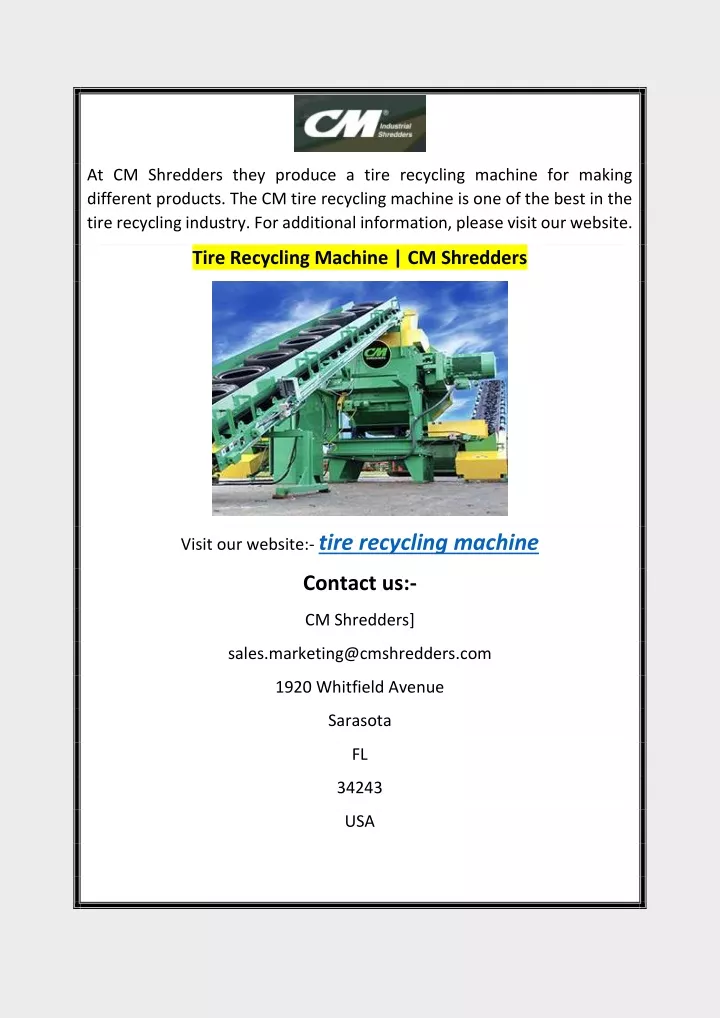 CM Industrial Shredders

At CM Shredders they produce a tire recycling machine for making different products. The CM tire recycling machine is one of the best in the tire recycling industry. For additional information, please visit our website.

Tire Recycling Machine | CM Shredders

CM

Visit our website:- tire recycling machine

Contact us:-

CM Shredders]

sales.marketing@cmshredders.com

1920 Whitfield Avenue

Sarasota

FL

34243

USA